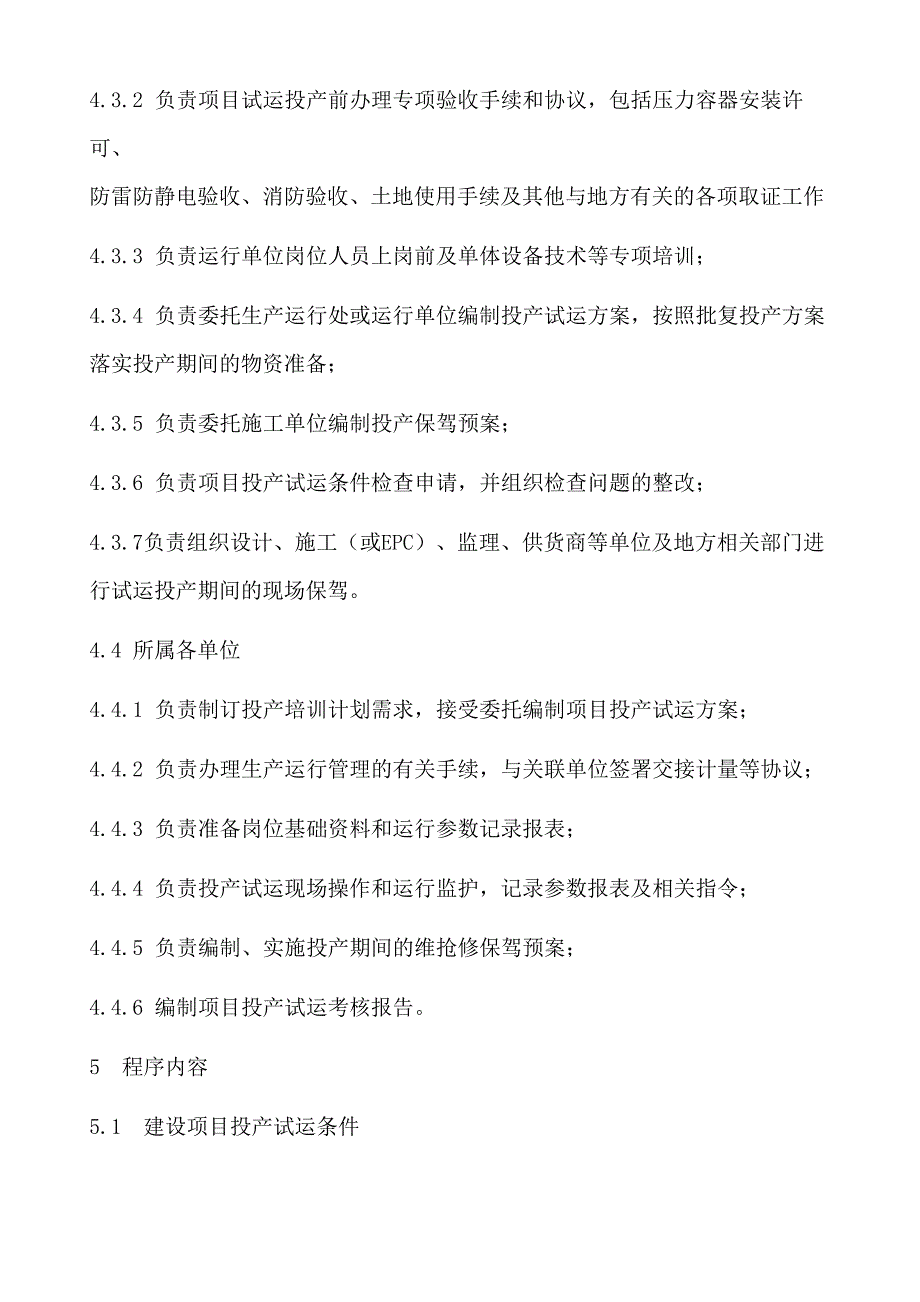 4.3.2 负责项目试运投产前办理专项验收手续和协议，包括压力容器安装许可、

防雷防静电验收、消防验收、土地使用手续及其他与地方有关的各项取证工作

4.3.3 负责运行单位岗位人员上岗前及单体设备技术等专项培训；

4.3.4 负责委托生产运行处或运行单位编制投产试运方案，按照批复投产方案落实投产期间的物资准备；

4.3.5 负责委托施工单位编制投产保驾预案；

4.3.6 负责项目投产试运条件检查申请，并组织检查问题的整改；

4.3.7负责组织设计、施工（或EPC）、监理、供货商等单位及地方相关部门进行试运投产期间的现场保驾。

4.4 所属各单位

4.4.1 负责制订投产培训计划需求，接受委托编制项目投产试运方案；

4.4.2 负责办理生产运行管理的有关手续，与关联单位签署交接计量等协议；

4.4.3 负责准备岗位基础资料和运行参数记录报表；

4.4.4 负责投产试运现场操作和运行监护，记录参数报表及相关指令；

4.4.5 负责编制、实施投产期间的维抢修保驾预案；

4.4.6 编制项目投产试运考核报告。

5 程序内容

5.1 建设项目投产试运条件